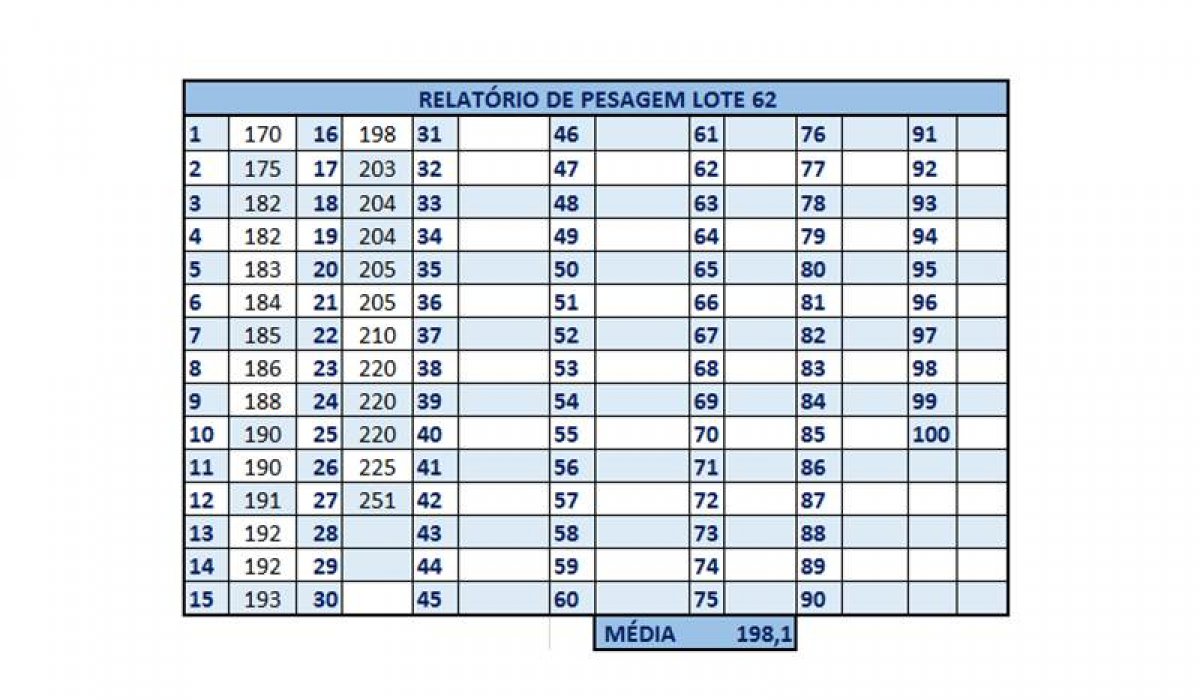 RELATÓRIO DE PESAGEM LOTE 62

| 1 | 170 | 16 | 198 | 31 | | 46 | | 61 | | 76 | | 91 | |
|---|---|---|---|---|---|---|---|---|---|---|---|---|---|
| 2 | 175 | 17 | 203 | 32 | | 47 | | 62 | | 77 | | 92 | |
| 3 | 182 | 18 | 204 | 33 | | 48 | | 63 | | 78 | | 93 | |
| 4 | 182 | 19 | 204 | 34 | | 49 | | 64 | | 79 | | 94 | |
| 5 | 183 | 20 | 205 | 35 | | 50 | | 65 | | 80 | | 95 | |
| 6 | 184 | 21 | 205 | 36 | | 51 | | 66 | | 81 | | 96 | |
| 7 | 185 | 22 | 210 | 37 | | 52 | | 67 | | 82 | | 97 | |
| 8 | 186 | 23 | 220 | 38 | | 53 | | 68 | | 83 | | 98 | |
| 9 | 188 | 24 | 220 | 39 | | 54 | | 69 | | 84 | | 99 | |
| 10 | 190 | 25 | 220 | 40 | | 55 | | 70 | | 85 | | 100 | |
| 11 | 190 | 26 | 225 | 41 | | 56 | | 71 | | 86 | | | |
| 12 | 191 | 27 | 251 | 42 | | 57 | | 72 | | 87 | | | |
| 13 | 192 | 28 | | 43 | | 58 | | 73 | | 88 | | | |
| 14 | 192 | 29 | | 44 | | 59 | | 74 | | 89 | | | |
| 15 | 193 | 30 | | 45 | | 60 | | 75 | | 90 | | | |

MÉDIA 198,1